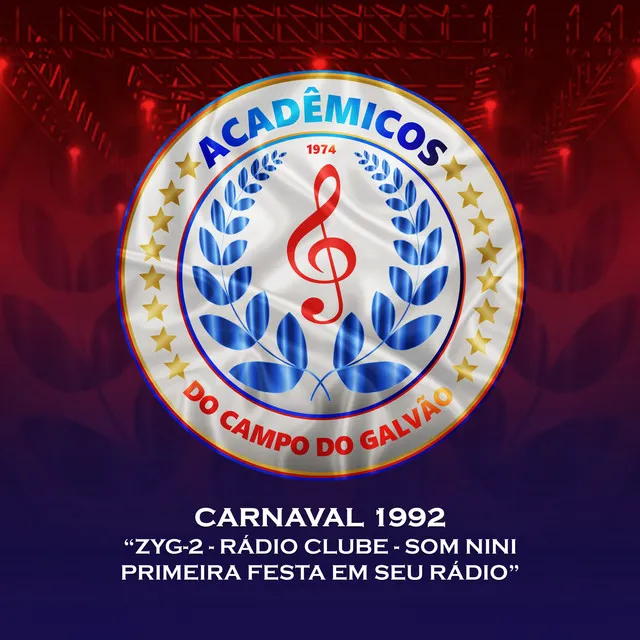 ACADÊMICOS
1974
DO CAMPO DO GALVÃO

CARNAVAL 1992
“ZYG-2 - RÁDIO CLUBE - SOM NINI PRIMEIRA FESTA EM SEU RÁDIO”